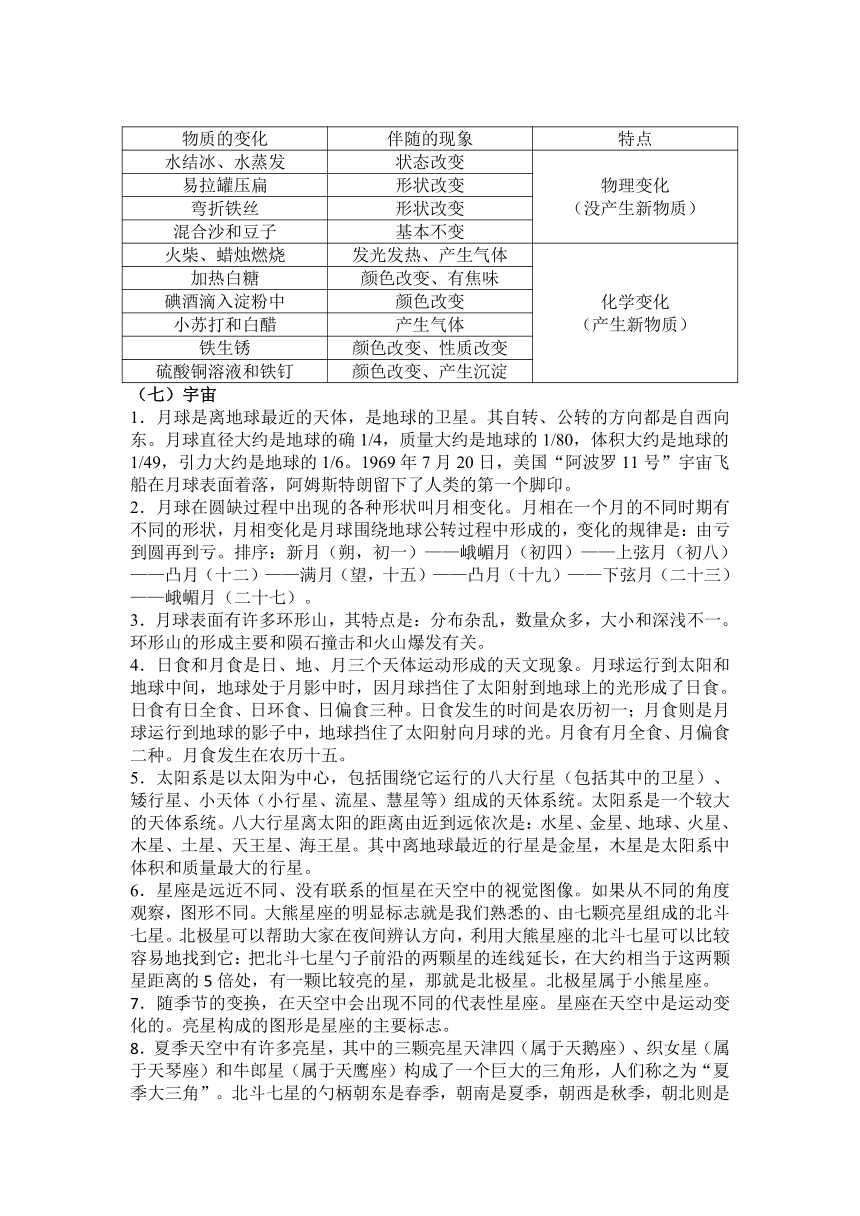 | 物质的变化 | 伴随的现象 | 特点 |
|---|---|---|
| 水结冰、水蒸发 | 状态改变 | 物理变化（没产生新物质） |
| 易拉罐压扁 | 形状改变 | |
| 弯折铁丝 | 形状改变 | |
| 混合沙和豆子 | 基本不变 | |
| 火柴、蜡烛燃烧 | 发光发热、产生气体 | 化学变化（产生新物质） |
| 加热白糖 | 颜色改变、有焦味 | |
| 碘酒滴入淀粉中 | 颜色改变 | |
| 小苏打和白醋 | 产生气体 | |
| 铁生锈 | 颜色改变、性质改变 | |
| 硫酸铜溶液和铁钉 | 颜色改变、产生沉淀 | |

（七）宇宙

1．月球是离地球最近的天体，是地球的卫星。其自转、公转的方向都是自西向东。月球直径大约是地球的确 1/4，质量大约是地球的 1/80，体积大约是地球的 1/49，引力大约是地球的 1/6。1969 年 7 月 20 日，美国“阿波罗 11 号”宇宙飞船在月球表面着落，阿姆斯特朗留下了人类的第一个脚印。

2．月球在圆缺过程中出现的各种形状叫月相变化。月相在一个月的不同时期有不同的形状，月相变化是月球围绕地球公转过程中形成的，变化的规律是：由亏到圆再到亏。排序：新月（朔，初一）——峨嵋月（初四）——上弦月（初八）——凸月（十二）——满月（望，十五）——凸月（十九）——下弦月（二十三）——峨嵋月（二十七）。

3．月球表面有许多环形山，其特点是：分布杂乱，数量众多，大小和深浅不一。环形山的形成主要和陨石撞击和火山爆发有关。

4．日食和月食是日、地、月三个天体运动形成的天文现象。月球运行到太阳和地球中间，地球处于月影中时，因月球挡住了太阳射到地球上的光形成了日食。日食有日全食、日环食、日偏食三种。日食发生的时间是农历初一；月食则是月球运行到地球的影子中，地球挡住了太阳射向月球的光。月食有月全食、月偏食二种。月食发生在农历十五。

5．太阳系是以太阳为中心，包括围绕它运行的八大行星（包括其中的卫星）、矮行星、小天体（小行星、流星、慧星等）组成的天体系统。太阳系是一个较大的天体系统。八大行星离太阳的距离由近到远依次是：水星、金星、地球、火星、木星、土星、天王星、海王星。其中离地球最近的行星是金星，木星是太阳系中体积和质量最大的行星。

6．星座是远近不同、没有联系的恒星在天空中的视觉图像。如果从不同的角度观察，图形不同。大熊星座的明显标志就是我们熟悉的、由七颗亮星组成的北斗七星。北极星可以帮助大家在夜间辨认方向，利用大熊星座的北斗七星可以比较容易地找到它：把北斗七星勺子前沿的两颗星的连线延长，在大约相当于这两颗星距离的 5 倍处，有一颗比较亮的星，那就是北极星。北极星属于小熊星座。

7．随季节的变换，在天空中会出现不同的代表性星座。星座在天空中是运动变化的。亮星构成的图形是星座的主要标志。

8．夏季天空中有许多亮星，其中的三颗亮星天津四（属于天鹅座）、织女星（属于天琴座）和牛郎星（属于天鹰座）构成了一个巨大的三角形，人们称之为“夏季大三角”。北斗七星的勺柄朝东是春季，朝南是夏季，朝西是秋季，朝北则是